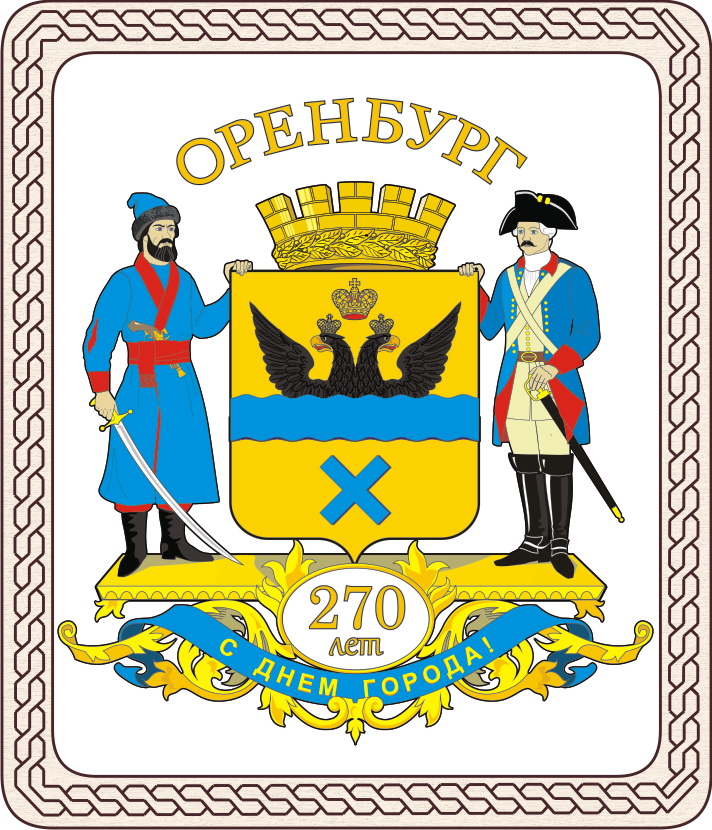 ОРЕНБУРГ

270
лет

С ДНЕМ ГОРОДА!